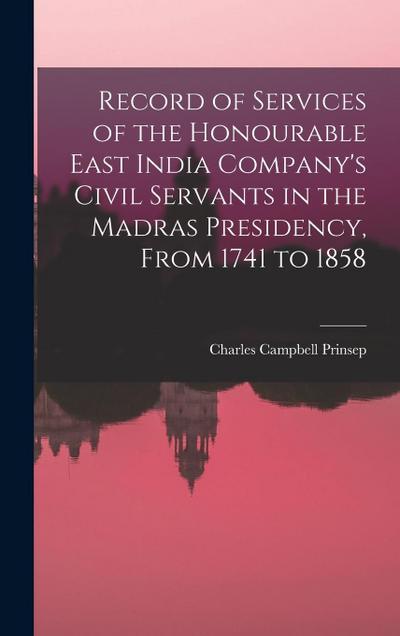 Record of Services of the Honourable East India Company's Civil Servants in the Madras Presidency, From 1741 to 1858

Charles Campbell Prinsep